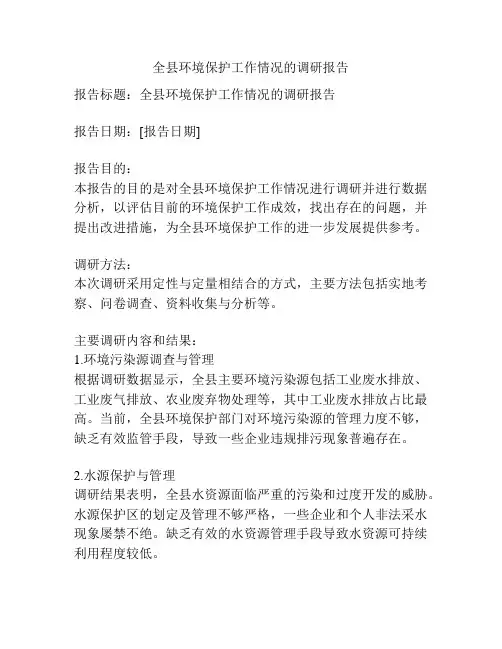 全县环境保护工作情况的调研报告

报告标题：全县环境保护工作情况的调研报告

报告日期：[报告日期]

报告目的：
本报告的目的是对全县环境保护工作情况进行调研并进行数据分析，以评估目前的环境保护工作成效，找出存在的问题，并提出改进措施，为全县环境保护工作的进一步发展提供参考。

调研方法：
本次调研采用定性与定量相结合的方式，主要方法包括实地考察、问卷调查、资料收集与分析等。

主要调研内容和结果：
1.环境污染源调查与管理
根据调研数据显示，全县主要环境污染源包括工业废水排放、工业废气排放、农业废弃物处理等，其中工业废水排放占比最高。当前，全县环境保护部门对环境污染源的管理力度不够，缺乏有效监管手段，导致一些企业违规排污现象普遍存在。

2.水源保护与管理
调研结果表明，全县水资源面临严重的污染和过度开发的威胁。水源保护区的划定及管理不够严格，一些企业和个人非法采水现象屡禁不绝。缺乏有效的水资源管理手段导致水资源可持续利用程度较低。